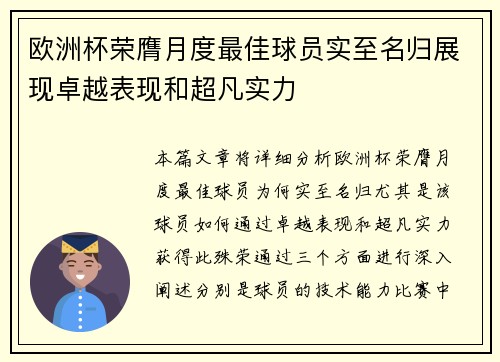 欧洲杯荣膺月度最佳球员实至名归展现卓越表现和超凡实力

本篇文章将详细分析欧洲杯荣膺月度最佳球员为何实至名归尤其是该球员如何通过卓越表现和超凡实力获得此殊荣通过三个方面进行深入阐述分别是球员的技术能力比赛中